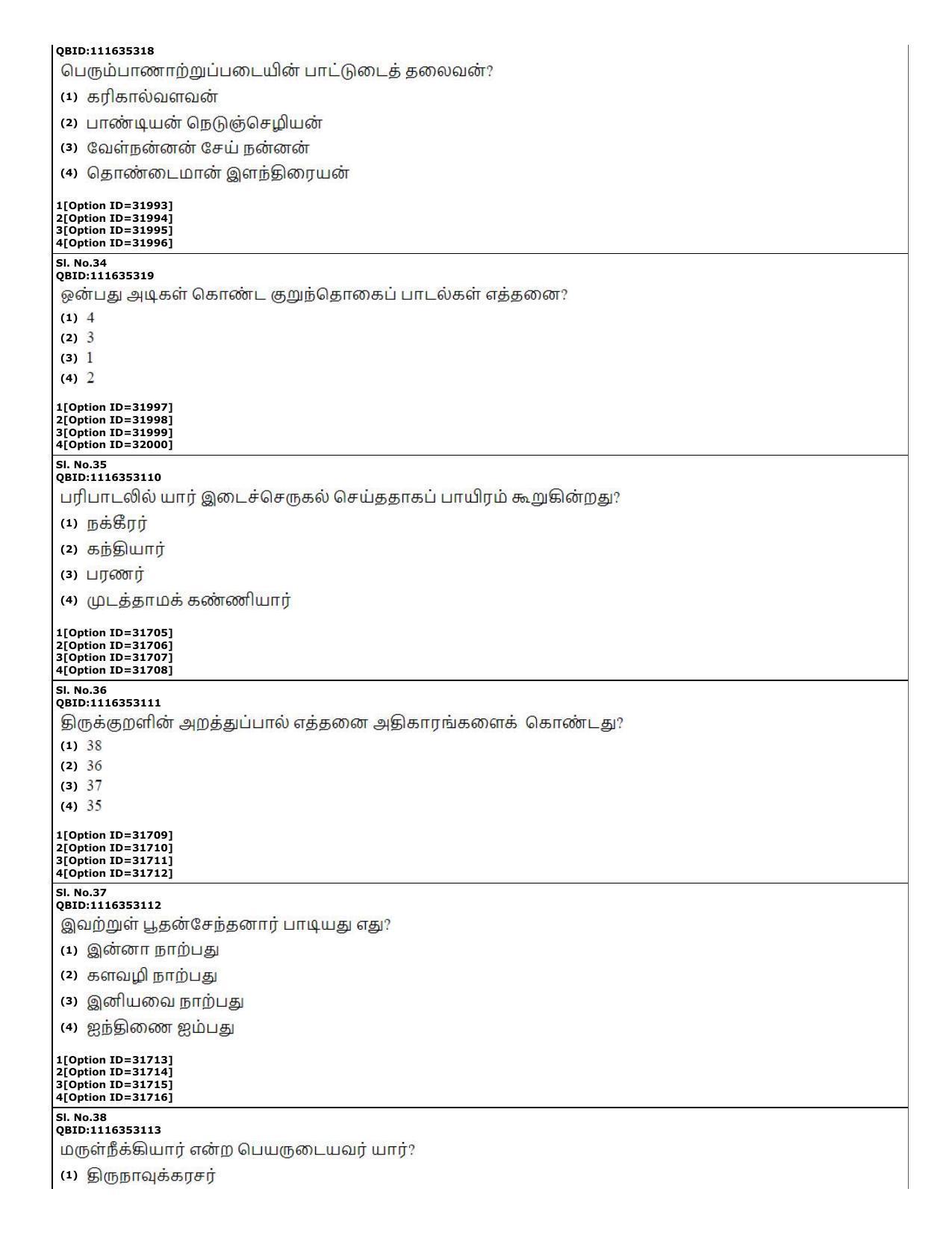 QBID:111635318
பெரும்பாணாற்றுப்படையின் பாட்டுடைத் தலைவன்?
(1) கரிகால்வளவன்
(2) பாண்டியன் நெடுஞ்செழியன்
(3) வேள்நன்னன் சேய் நன்னன்
(4) தொண்டைமான் இளந்திரையன்

1[Option ID=31993]
2[Option ID=31994]
3[Option ID=31995]
4[Option ID=31996]

Sl. No.34
QBID:111635319
ஒன்பது அடிகள் கொண்ட குறுந்தொகைப் பாடல்கள் எத்தனை?
(1) 4
(2) 3
(3) 1
(4) 2

1[Option ID=31997]
2[Option ID=31998]
3[Option ID=31999]
4[Option ID=32000]

Sl. No.35
QBID:1116353110
பரிபாடலில் யார் இடைச்செருகல் செய்ததாகப் பாயிரம் கூறுகின்றது?
(1) நக்கீரர்
(2) கந்தியார்
(3) பரணர்
(4) முடத்தாமக் கண்ணியார்

1[Option ID=31705]
2[Option ID=31706]
3[Option ID=31707]
4[Option ID=31708]

Sl. No.36
QBID:1116353111
திருக்குறளின் அறத்துப்பால் எத்தனை அதிகாரங்களைக் கொண்டது?
(1) 38
(2) 36
(3) 37
(4) 35

1[Option ID=31709]
2[Option ID=31710]
3[Option ID=31711]
4[Option ID=31712]

Sl. No.37
QBID:1116353112
இவற்றுள் பூதன்சேந்தனார் பாடியது எது?
(1) இன்னா நாற்பது
(2) களவழி நாற்பது
(3) இனியவை நாற்பது
(4) ஐந்திணை ஐம்பது

1[Option ID=31713]
2[Option ID=31714]
3[Option ID=31715]
4[Option ID=31716]

Sl. No.38
QBID:1116353113
மருள்நீக்கியார் என்ற பெயருடையவர் யார்?
(1) திருநாவுக்கரசர்